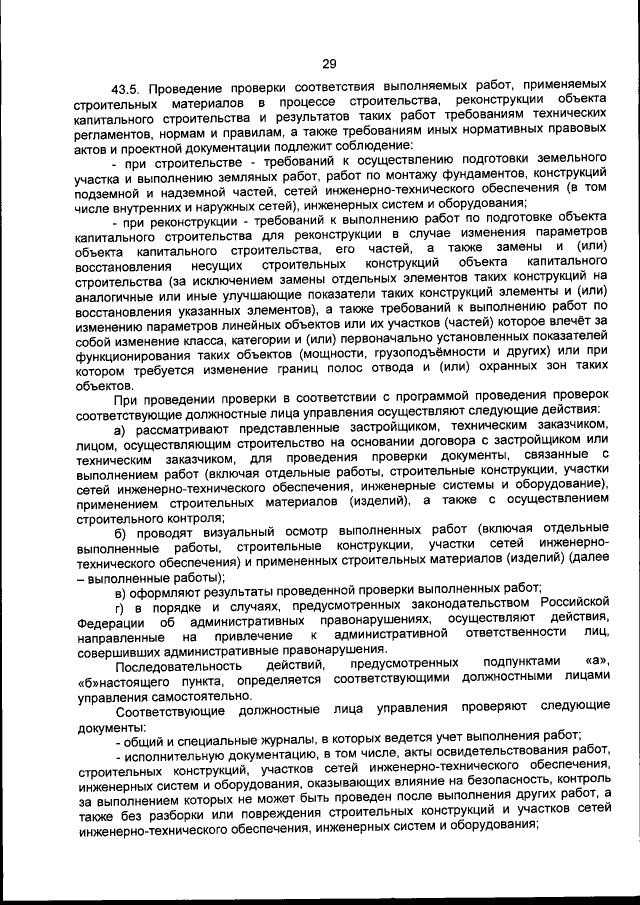 29

43.5. Проведение проверки соответствия выполняемых работ, применяемых строительных материалов в процессе строительства, реконструкции объекта капитального строительства и результатов таких работ требованиям технических регламентов, нормам и правилам, а также требованиям иных нормативных правовых актов и проектной документации подлежит соблюдение:

- при строительстве - требований к осуществлению подготовки земельного участка и выполнению земляных работ, работ по монтажу фундаментов, конструкций подземной и надземной частей, сетей инженерно-технического обеспечения (в том числе внутренних и наружных сетей), инженерных систем и оборудования;

- при реконструкции - требований к выполнению работ по подготовке объекта капитального строительства для реконструкции в случае изменения параметров объекта капитального строительства, его частей, а также замены и (или) восстановления несущих строительных конструкций объекта капитального строительства (за исключением замены отдельных элементов таких конструкций на аналогичные или иные улучшающие показатели таких конструкций элементы и (или) восстановления указанных элементов), а также требований к выполнению работ по изменению параметров линейных объектов или их участков (частей) которое влечёт за собой изменение класса, категории и (или) первоначально установленных показателей функционирования таких объектов (мощности, грузоподъёмности и других) или при котором требуется изменение границ полос отвода и (или) охранных зон таких объектов.

При проведении проверки в соответствии с программой проведения проверок соответствующие должностные лица управления осуществляют следующие действия:

а) рассматривают представленные застройщиком, техническим заказчиком, лицом, осуществляющим строительство на основании договора с застройщиком или техническим заказчиком, для проведения проверки документы, связанные с выполнением работ (включая отдельные работы, строительные конструкции, участки сетей инженерно-технического обеспечения, инженерные системы и оборудование), применением строительных материалов (изделий), а также с осуществлением строительного контроля;

б) проводят визуальный осмотр выполненных работ (включая отдельные выполненные работы, строительные конструкции, участки сетей инженерно-технического обеспечения) и примененных строительных материалов (изделий) (далее – выполненные работы);

в) оформляют результаты проведенной проверки выполненных работ;

г) в порядке и случаях, предусмотренных законодательством Российской Федерации об административных правонарушениях, осуществляют действия, направленные на привлечение к административной ответственности лиц, совершивших административные правонарушения.

Последовательность действий, предусмотренных подпунктами «а», «б»настоящего пункта, определяется соответствующими должностными лицами управления самостоятельно.

Соответствующие должностные лица управления проверяют следующие документы:

- общий и специальные журналы, в которых ведется учет выполнения работ;

- исполнительную документацию, в том числе, акты освидетельствования работ, строительных конструкций, участков сетей инженерно-технического обеспечения, инженерных систем и оборудования, оказывающих влияние на безопасность, контроль за выполнением которых не может быть проведен после выполнения других работ, а также без разборки или повреждения строительных конструкций и участков сетей инженерно-технического обеспечения, инженерных систем и оборудования;